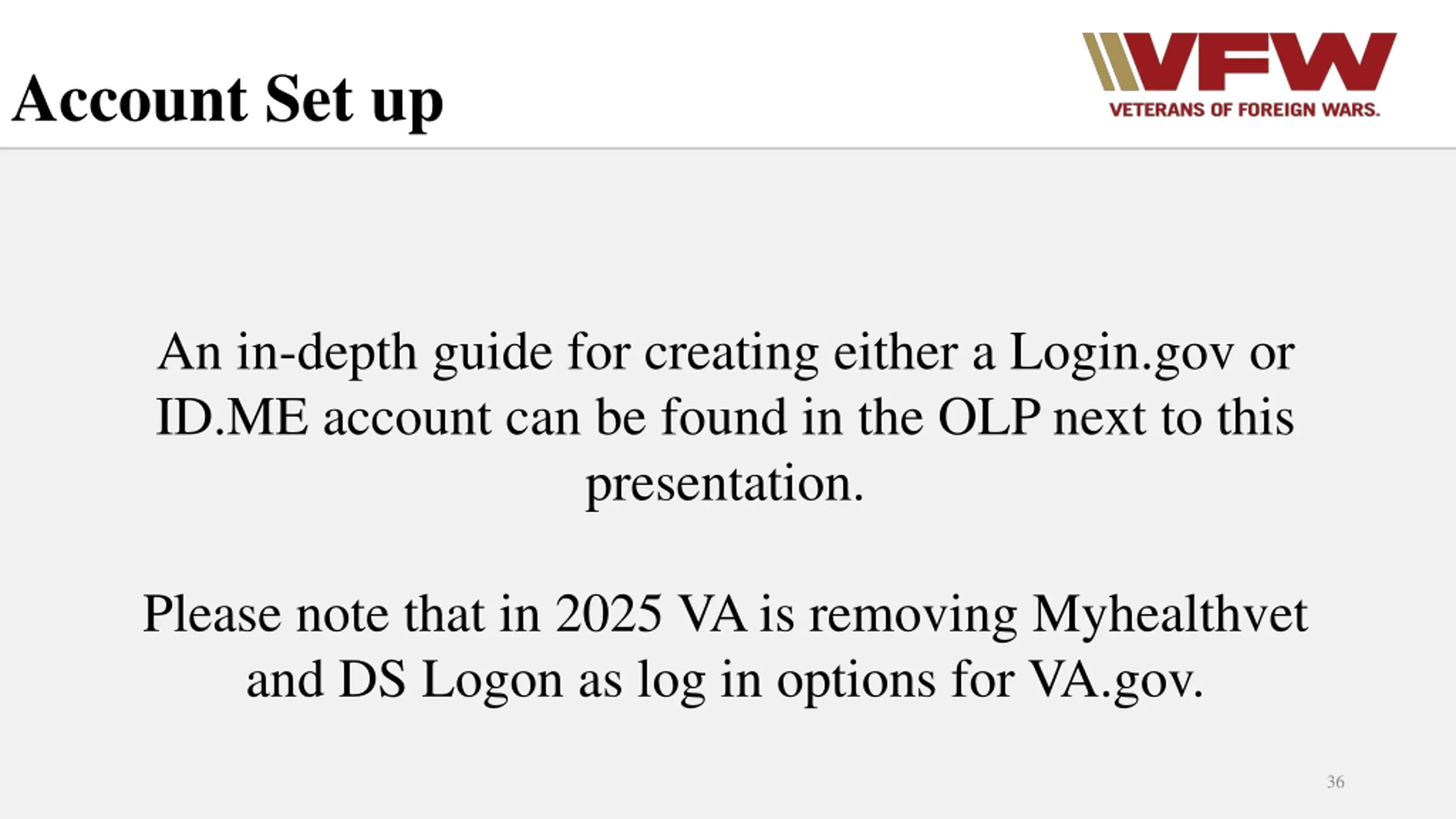 Account Set up

VFW
VETERANS OF FOREIGN WARS.

An in-depth guide for creating either a Login.gov or ID.ME account can be found in the OLP next to this presentation.

Please note that in 2025 VA is removing Myhealthvet and DS Logon as log in options for VA.gov.

36